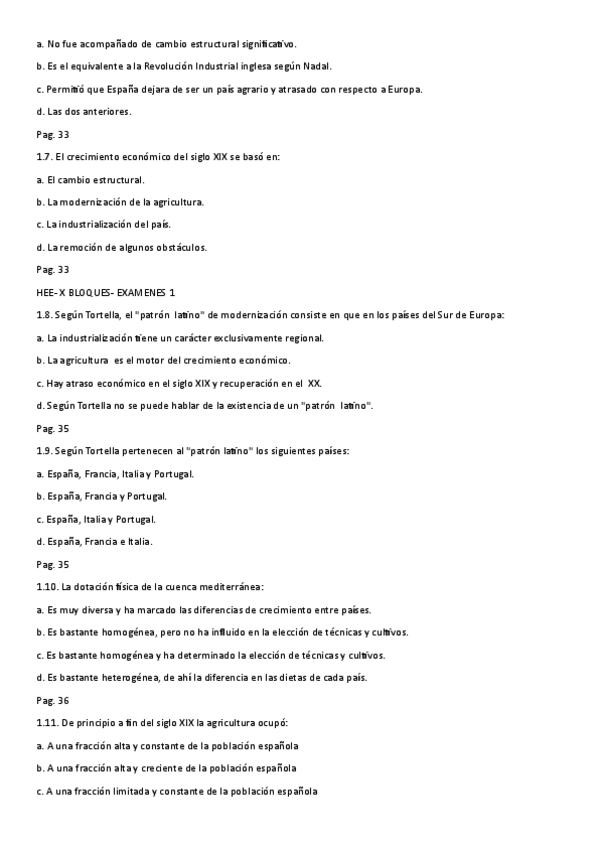 a. No fue acompañado de cambio estructural significativo.

b. Es el equivalente a la Revolución Industrial inglesa según Nadal.

c. Permitió que España dejara de ser un país agrario y atrasado con respecto a Europa.

d. Las dos anteriores.

Pag. 33

1.7. El crecimiento económico del siglo XIX se basó en:

a. El cambio estructural.

b. La modernización de la agricultura.

c. La industrialización del país.

d. La remoción de algunos obstáculos.

Pag. 33

HEE- X BLOQUES- EXAMENES 1

1.8. Según Tortella, el "patrón latino" de modernización consiste en que en los países del Sur de Europa:

a. La industrialización tiene un carácter exclusivamente regional.

b. La agricultura es el motor del crecimiento económico.

c. Hay atraso económico en el siglo XIX y recuperación en el XX.

d. Según Tortella no se puede hablar de la existencia de un "patrón latino".

Pag. 35

1.9. Según Tortella pertenecen al "patrón latino" los siguientes países:

a. España, Francia, Italia y Portugal.

b. España, Francia y Portugal.

c. España, Italia y Portugal.

d. España, Francia e Italia.

Pag. 35

1.10. La dotación física de la cuenca mediterránea:

a. Es muy diversa y ha marcado las diferencias de crecimiento entre países.

b. Es bastante homogénea, pero no ha influido en la elección de técnicas y cultivos.

c. Es bastante homogénea y ha determinado la elección de técnicas y cultivos.

d. Es bastante heterogénea, de ahí la diferencia en las dietas de cada país.

Pag. 36

1.11. De principio a fin del siglo XIX la agricultura ocupó:

a. A una fracción alta y constante de la población española

b. A una fracción alta y creciente de la población española

c. A una fracción limitada y constante de la población española